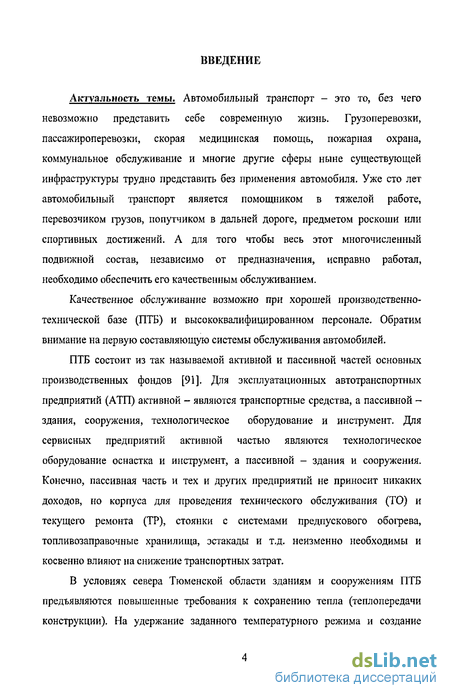 ВВЕДЕНИЕ

Актуальность темы. Автомобильный транспорт – это то, без чего невозможно представить себе современную жизнь. Грузоперевозки, пассажироперевозки, скорая медицинская помощь, пожарная охрана, коммунальное обслуживание и многие другие сферы ныне существующей инфраструктуры трудно представить без применения автомобиля. Уже сто лет автомобильный транспорт является помощником в тяжелой работе, перевозчиком грузов, попутчиком в дальней дороге, предметом роскоши или спортивных достижений. А для того чтобы весь этот многочисленный подвижной состав, независимо от предназначения, исправно работал, необходимо обеспечить его качественным обслуживанием.

Качественное обслуживание возможно при хорошей производственно-технической базе (ПТБ) и высококвалифицированном персонале. Обратим внимание на первую составляющую системы обслуживания автомобилей.

ПТБ состоит из так называемой активной и пассивной частей основных производственных фондов [91]. Для эксплуатационных автотранспортных предприятий (АТП) активной – являются транспортные средства, а пассивной – здания, сооружения, технологическое оборудование и инструмент. Для сервисных предприятий активной частью являются технологическое оборудование оснастка и инструмент, а пассивной – здания и сооружения. Конечно, пассивная часть и тех и других предприятий не приносит никаких доходов, но корпуса для проведения технического обслуживания (ТО) и текущего ремонта (ТР), стоянки с системами предпускового обогрева, топливозаправочные хранилища, эстакады и т.д. неизменно необходимы и косвенно влияют на снижение транспортных затрат.

В условиях севера Тюменской области зданиям и сооружениям ПТБ предъявляются повышенные требования к сохранению тепла (теплопередачи конструкции). На удержание заданного температурного режима и создание

4

dsLib.net
библиотека диссертаций